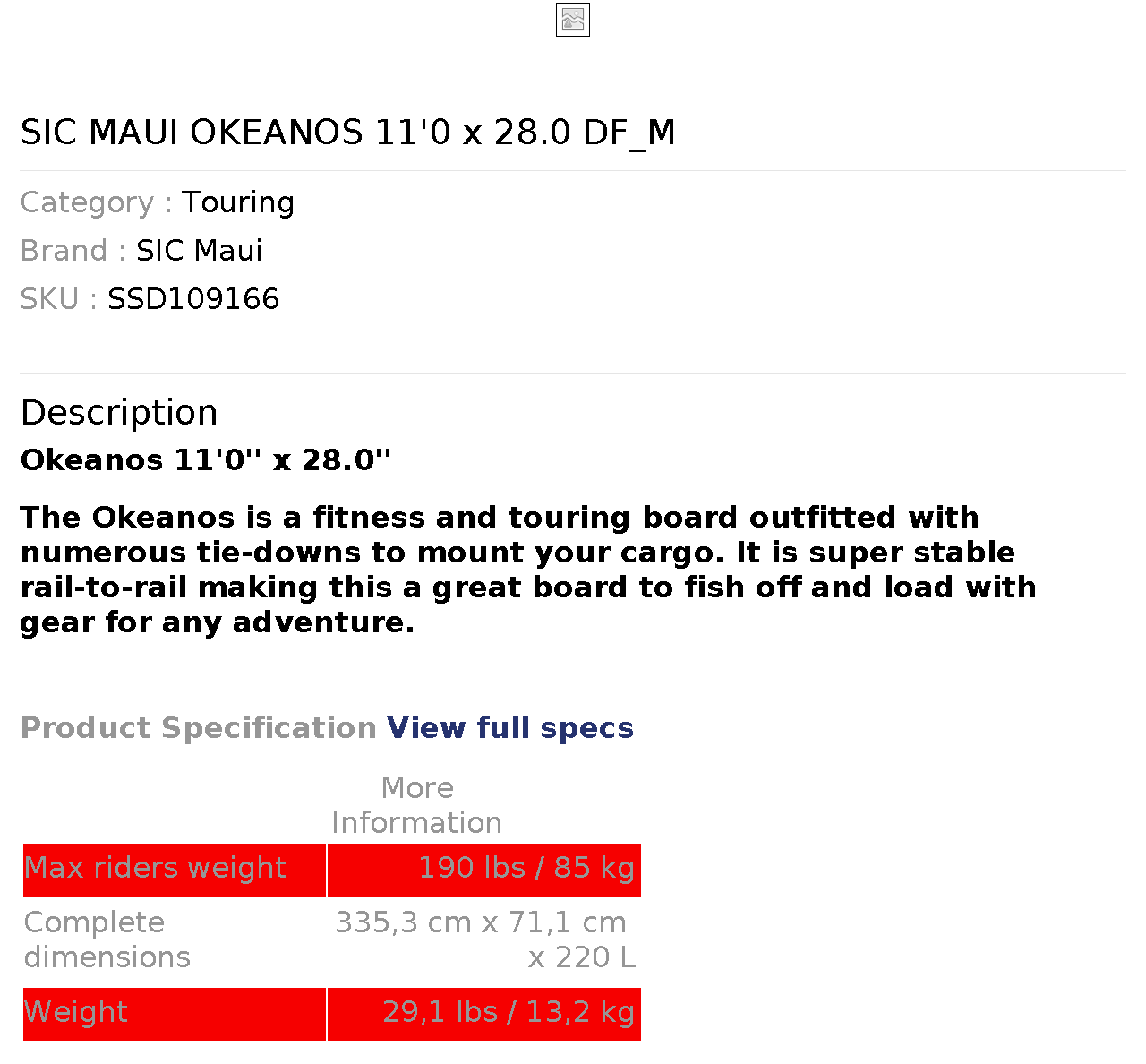 SIC MAUI OKEANOS 11'0 x 28.0 DF_M

Category : Touring
Brand : SIC Maui
SKU : SSD109166

Description

Okeanos 11'0'' x 28.0''

The Okeanos is a fitness and touring board outfitted with numerous tie-downs to mount your cargo. It is super stable rail-to-rail making this a great board to fish off and load with gear for any adventure.

Product Specification View full specs

| | More Information |
|---|---|
| Max riders weight | 190 lbs / 85 kg |
| Complete dimensions | 335,3 cm x 71,1 cm x 220 L |
| Weight | 29,1 lbs / 13,2 kg |